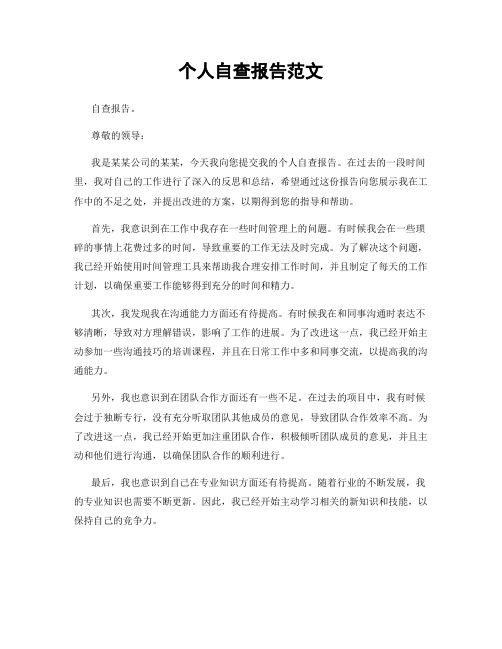 个人自查报告范文

自查报告。

尊敬的领导：

我是某某公司的某某，今天我向您提交我的个人自查报告。在过去的一段时间里，我对自己的工作进行了深入的反思和总结，希望通过这份报告向您展示我在工作中的不足之处，并提出改进的方案，以期得到您的指导和帮助。

首先，我意识到在工作中我存在一些时间管理上的问题。有时候我会在一些琐碎的事情上花费过多的时间，导致重要的工作无法及时完成。为了解决这个问题，我已经开始使用时间管理工具来帮助我合理安排工作时间，并且制定了每天的工作计划，以确保重要工作能够得到充分的时间和精力。

其次，我发现我在沟通能力方面还有待提高。有时候我在和同事沟通时表达不够清晰，导致对方理解错误，影响了工作的进展。为了改进这一点，我已经开始主动参加一些沟通技巧的培训课程，并且在日常工作中多和同事交流，以提高我的沟通能力。

另外，我也意识到在团队合作方面还有一些不足。在过去的项目中，我有时候会过于独断专行，没有充分听取团队其他成员的意见，导致团队合作效率不高。为了改进这一点，我已经开始更加注重团队合作，积极倾听团队成员的意见，并且主动和他们进行沟通，以确保团队合作的顺利进行。

最后，我也意识到自己在专业知识方面还有待提高。随着行业的不断发展，我的专业知识也需要不断更新。因此，我已经开始主动学习相关的新知识和技能，以保持自己的竞争力。